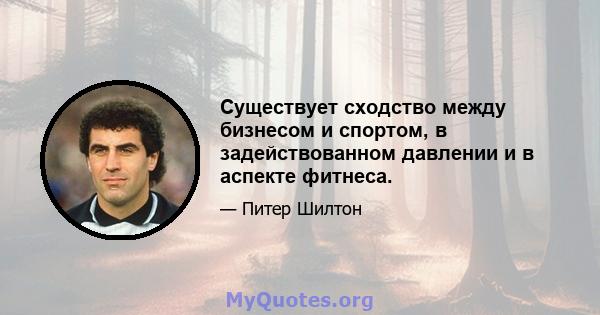 Существует сходство между бизнесом и спортом, в задействованном давлении и в аспекте фитнеса.

— Питер Шилтон

MyQuotes.org